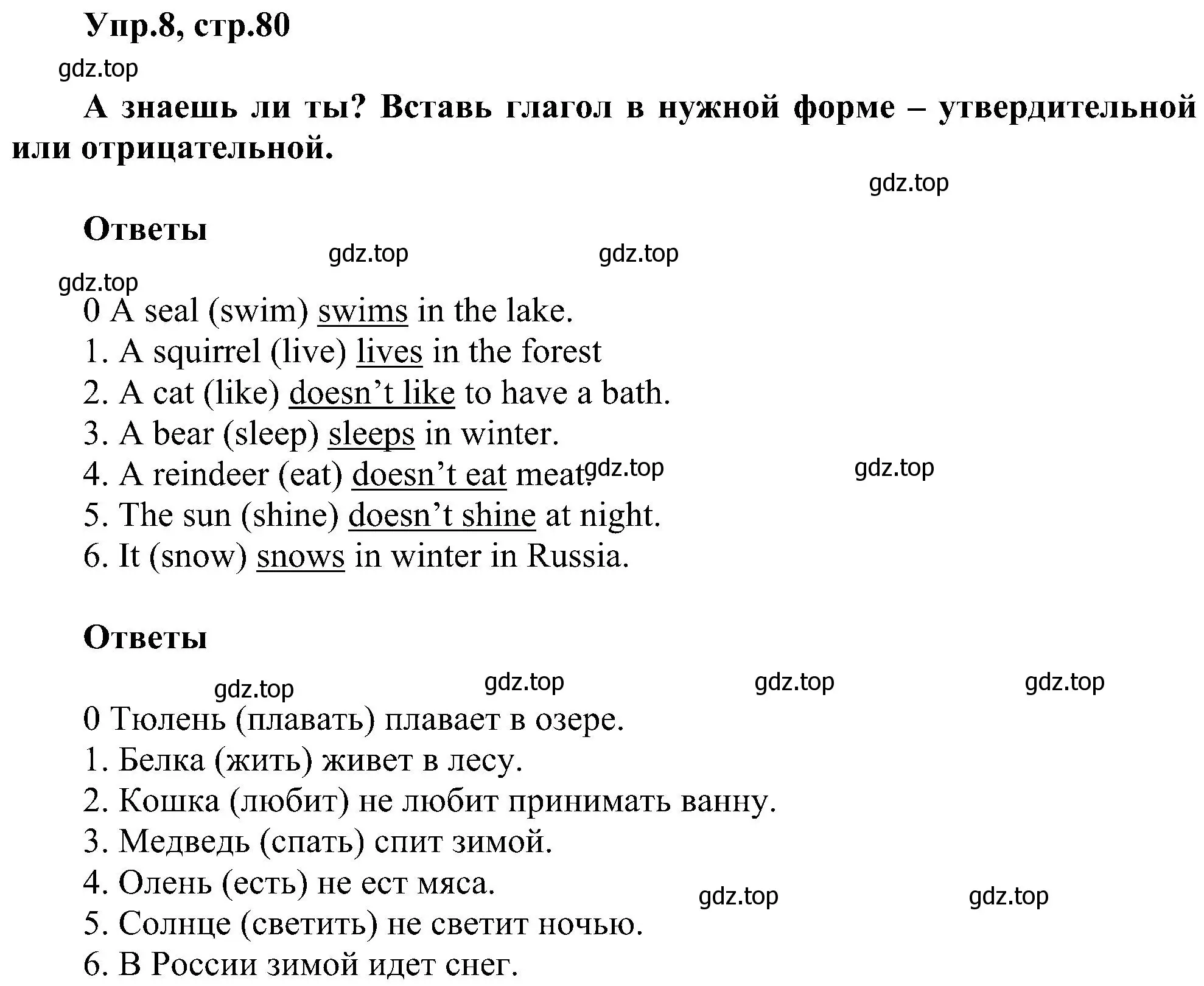 Упр.8, стр.80

gdz.top

А знаешь ли ты? Вставь глагол в нужной форме – утвердительной или отрицательной.

gdz.top

Ответы

gdz.top gdz.top

gdz.top

0 A seal (swim) swims in the lake.
1. A squirrel (live) lives in the forest
2. A cat (like) doesn’t like to have a bath.
3. A bear (sleep) sleeps in winter.
4. A reindeer (eat) doesn’t eat meat. gdz.top gdz.top
5. The sun (shine) doesn’t shine at night.
6. It (snow) snows in winter in Russia.

Ответы

gdz.top gdz.top gdz.top gdz.top

0 Тюлень (плавать) плавает в озере.
1. Белка (жить) живет в лесу.
2. Кошка (любит) не любит принимать ванну.
3. Медведь (спать) спит зимой.
4. Олень (есть) не ест мяса.
gdz.top gdz.top
5. Солнце (светить) не светит ночью.
6. В России зимой идет снег.